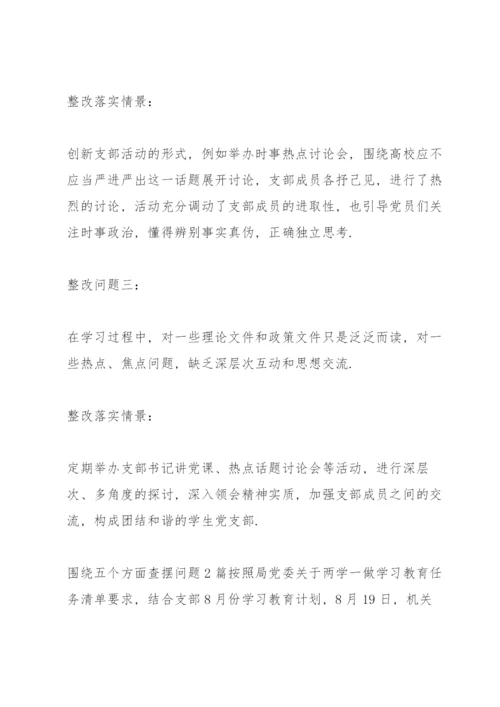 整改落实情景：

创新支部活动的形式，例如举办时事热点讨论会，围绕高校应不应当严进严出这一话题展开讨论，支部成员各抒己见，进行了热烈的讨论，活动充分调动了支部成员的进取性，也引导党员们关注时事政治，懂得辨别事实真伪，正确独立思考.

整改问题三：

在学习过程中，对一些理论文件和政策文件只是泛泛而读，对一些热点、焦点问题，缺乏深层次互动和思想交流.

整改落实情景：

定期举办支部书记讲党课、热点话题讨论会等活动，进行深层次、多角度的探讨，深入领会精神实质，加强支部成员之间的交流，构成团结和谐的学生党支部.

围绕五个方面查摆问题2篇按照局党委关于两学一做学习教育任务清单要求，结合支部8月份学习教育计划，8月19日，机关